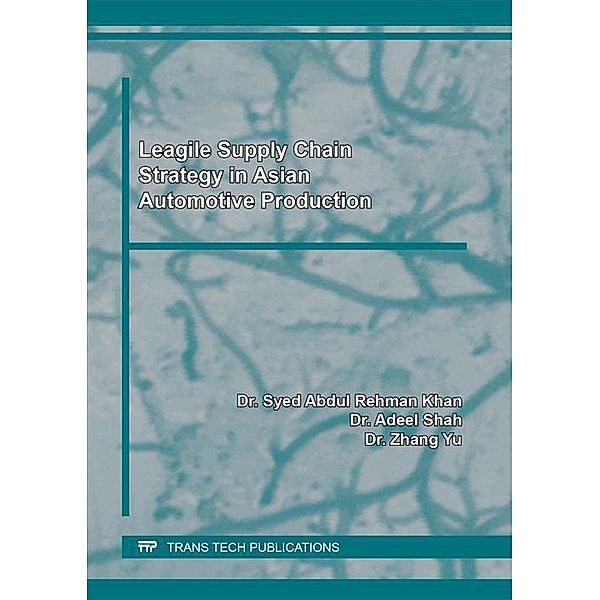 Leagile Supply Chain Strategy in Asian Automotive Production

Dr. Syed Abdul Rehman Khan
Dr. Adeel Shah
Dr. Zhang Yu

TTP TRANS TECH PUBLICATIONS